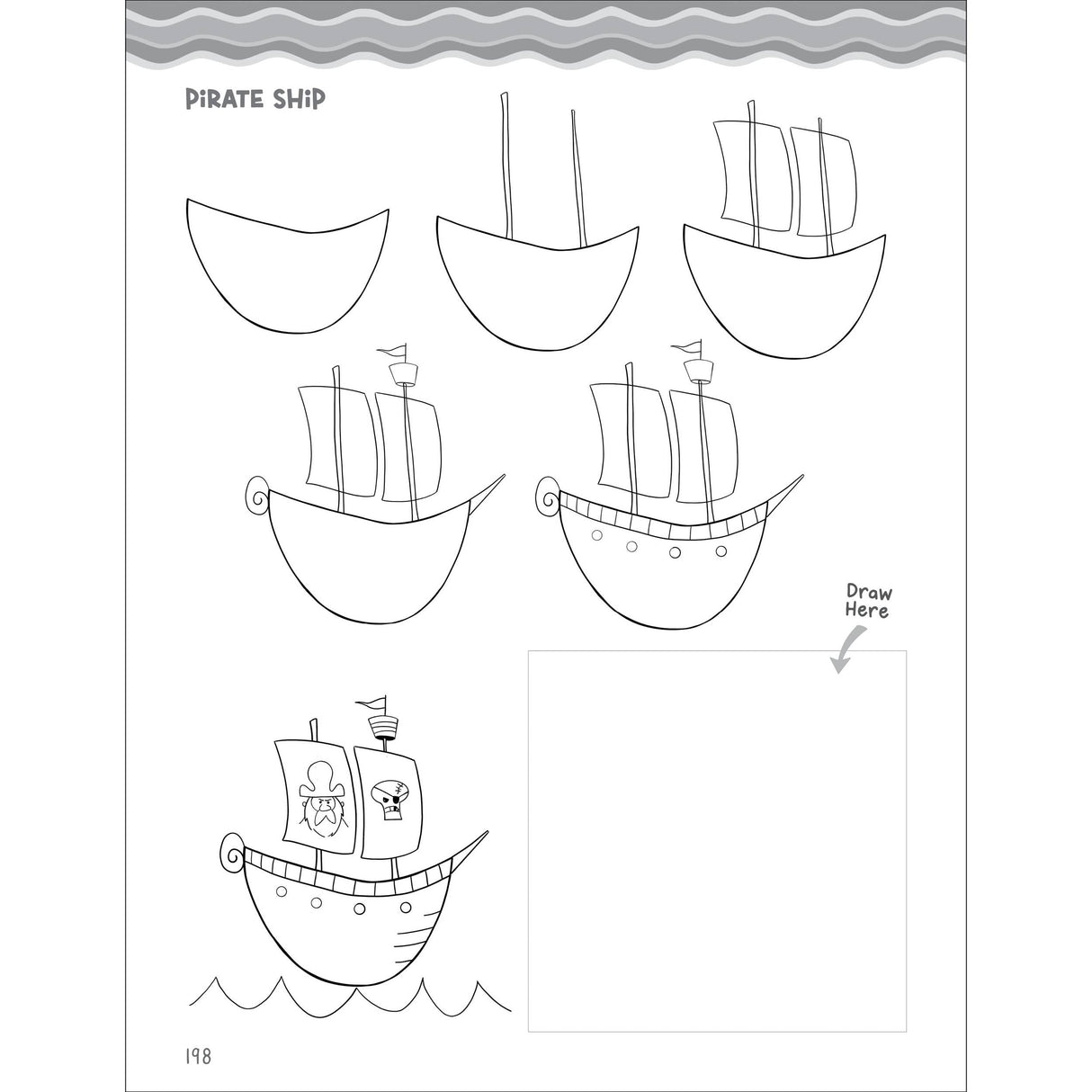 PiRATE SHiP

Draw Here

198